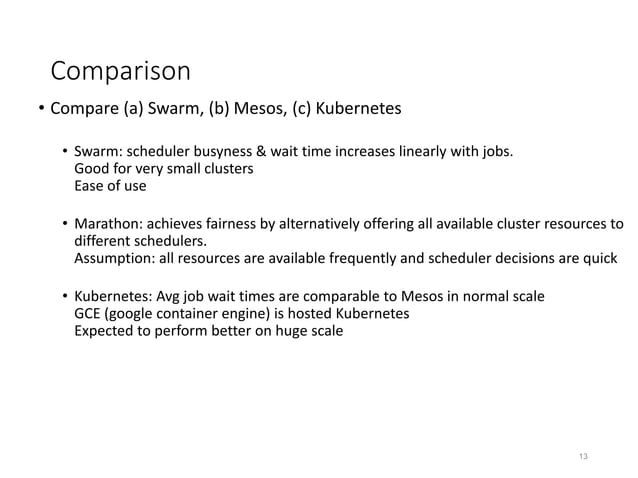 Comparison

• Compare (a) Swarm, (b) Mesos, (c) Kubernetes

• Swarm: scheduler busyness & wait time increases linearly with jobs.
Good for very small clusters
Ease of use

• Marathon: achieves fairness by alternatively offering all available cluster resources to different schedulers.
Assumption: all resources are available frequently and scheduler decisions are quick

• Kubernetes: Avg job wait times are comparable to Mesos in normal scale
GCE (google container engine) is hosted Kubernetes
Expected to perform better on huge scale

13